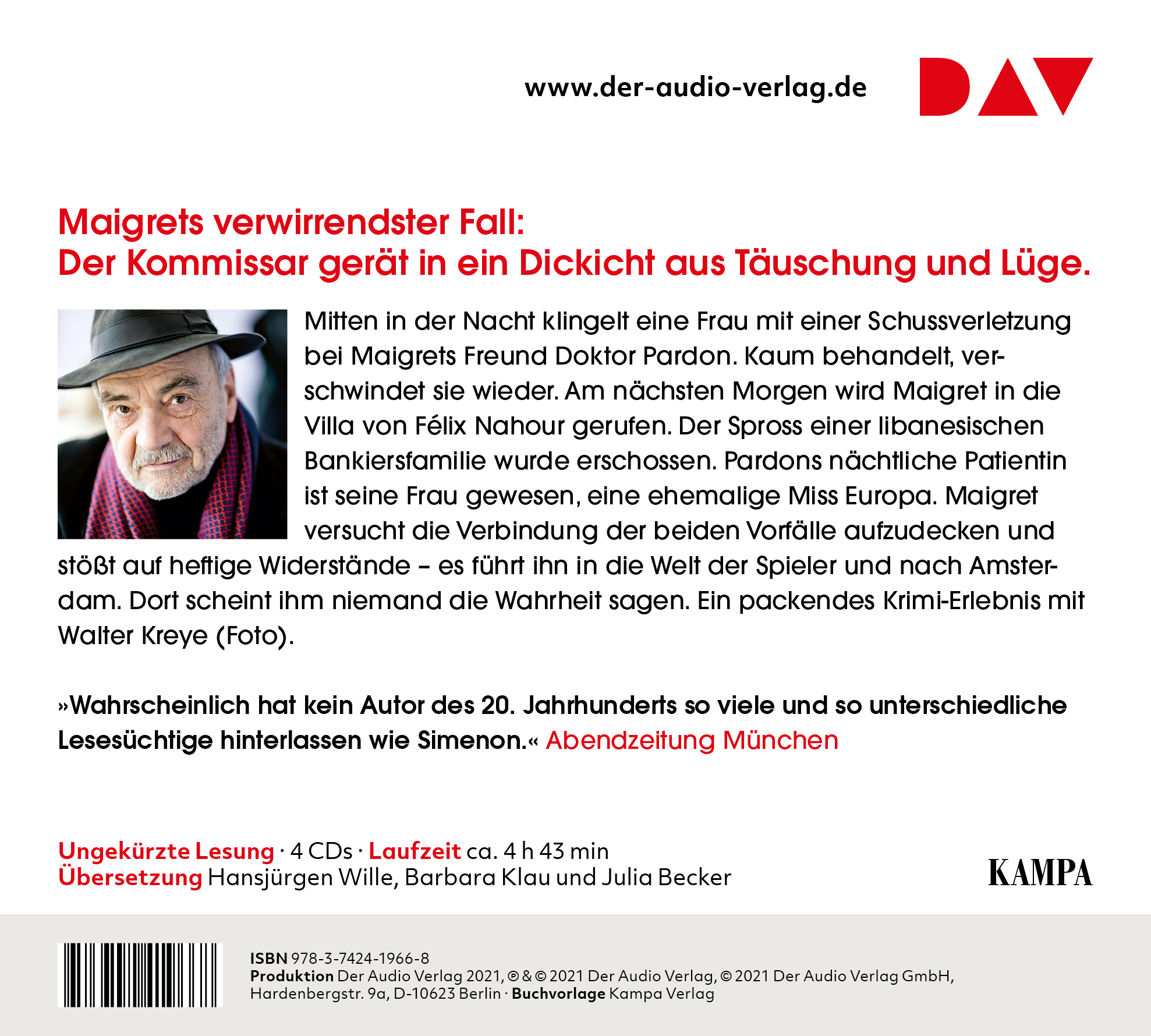 www.der-audio-verlag.de

DAV

Maigrets verwirrendster Fall:
Der Kommissar gerät in ein Dickicht aus Täuschung und Lüge.

Mitten in der Nacht klingelt eine Frau mit einer Schussverletzung bei Maigrets Freund Doktor Pardon. Kaum behandelt, verschwindet sie wieder. Am nächsten Morgen wird Maigret in die Villa von Félix Nahour gerufen. Der Spross einer libanesischen Bankiersfamilie wurde erschossen. Pardons nächtliche Patientin ist seine Frau gewesen, eine ehemalige Miss Europa. Maigret versucht die Verbindung der beiden Vorfälle aufzudecken und stößt auf heftige Widerstände – es führt ihn in die Welt der Spieler und nach Amsterdam. Dort scheint ihm niemand die Wahrheit sagen. Ein packendes Krimi-Erlebnis mit Walter Kreye (Foto).

»Wahrscheinlich hat kein Autor des 20. Jahrhunderts so viele und so unterschiedliche Lesesüchtige hinterlassen wie Simenon.« Abendzeitung München

Ungekürzte Lesung · 4 CDs · Laufzeit ca. 4 h 43 min
Übersetzung Hansjürgen Wille, Barbara Klau und Julia Becker

KAMPA

ISBN 978-3-7424-1966-8
Produktion Der Audio Verlag 2021, ℗ & © 2021 Der Audio Verlag, © 2021 Der Audio Verlag GmbH, Hardenbergstr. 9a, D-10623 Berlin · Buchvorlage Kampa Verlag